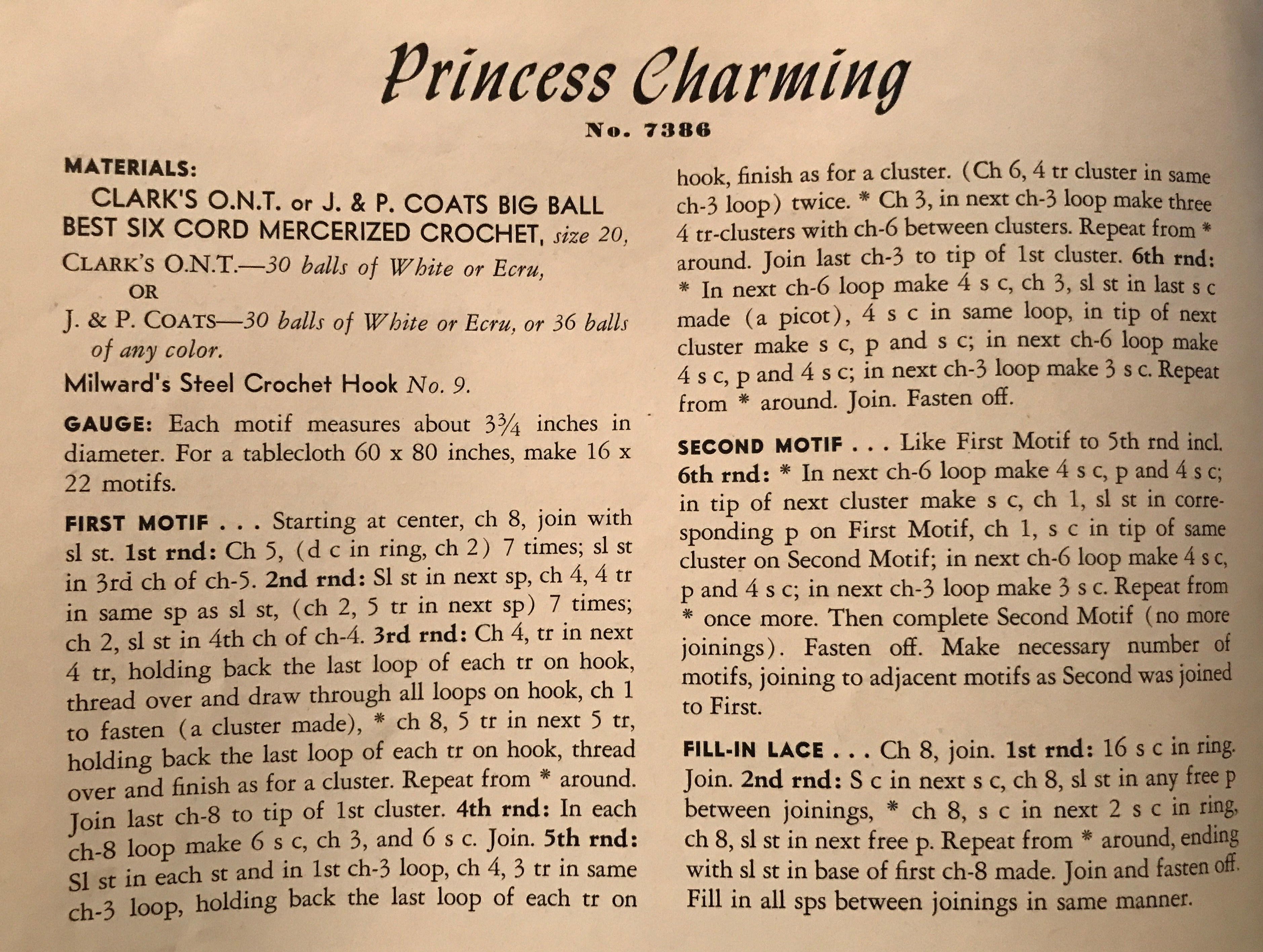 Princess Charming

No. 7386

MATERIALS:

CLARK'S O.N.T. or J. & P. COATS BIG BALL BEST SIX CORD MERCERIZED CROCHET, size 20,

CLARK'S O.N.T.—30 balls of White or Ecru,

OR

J. & P. COATS—30 balls of White or Ecru, or 36 balls of any color.

Milward's Steel Crochet Hook No. 9.

GAUGE: Each motif measures about $3\frac{3}{4}$ inches in diameter. For a tablecloth 60 x 80 inches, make 16 x 22 motifs.

FIRST MOTIF . . . Starting at center, ch 8, join with sl st. 1st rnd: Ch 5, (d c in ring, ch 2) 7 times; sl st in 3rd ch of ch-5. 2nd rnd: Sl st in next sp, ch 4, 4 tr in same sp as sl st, (ch 2, 5 tr in next sp) 7 times; ch 2, sl st in 4th ch of ch-4. 3rd rnd: Ch 4, tr in next 4 tr, holding back the last loop of each tr on hook, thread over and draw through all loops on hook, ch 1 to fasten (a cluster made), * ch 8, 5 tr in next 5 tr, holding back the last loop of each tr on hook, thread over and finish as for a cluster. Repeat from * around. Join last ch-8 to tip of 1st cluster. 4th rnd: In each ch-8 loop make 6 s c, ch 3, and 6 s c. Join. 5th rnd: Sl st in each st and in 1st ch-3 loop, ch 4, 3 tr in same ch-3 loop, holding back the last loop of each tr on hook, finish as for a cluster. (Ch 6, 4 tr cluster in same ch-3 loop) twice. * Ch 3, in next ch-3 loop make three 4 tr-clusters with ch-6 between clusters. Repeat from * around. Join last ch-3 to tip of 1st cluster. 6th rnd: * In next ch-6 loop make 4 s c, ch 3, sl st in last s c made (a picot), 4 s c in same loop, in tip of next cluster make s c, p and s c; in next ch-6 loop make 4 s c, p and 4 s c; in next ch-3 loop make 3 s c. Repeat from * around. Join. Fasten off.

SECOND MOTIF . . . Like First Motif to 5th rnd incl. 6th rnd: * In next ch-6 loop make 4 s c, p and 4 s c; in tip of next cluster make s c, ch 1, sl st in corresponding p on First Motif, ch 1, s c in tip of same cluster on Second Motif; in next ch-6 loop make 4 s c, p and 4 s c; in next ch-3 loop make 3 s c. Repeat from * once more. Then complete Second Motif (no more joinings). Fasten off. Make necessary number of motifs, joining to adjacent motifs as Second was joined to First.

FILL-IN LACE . . . Ch 8, join. 1st rnd: 16 s c in ring. Join. 2nd rnd: S c in next s c, ch 8, sl st in any free p between joinings, * ch 8, s c in next 2 s c in ring, ch 8, sl st in next free p. Repeat from * around, ending with sl st in base of first ch-8 made. Join and fasten off. Fill in all sps between joinings in same manner.